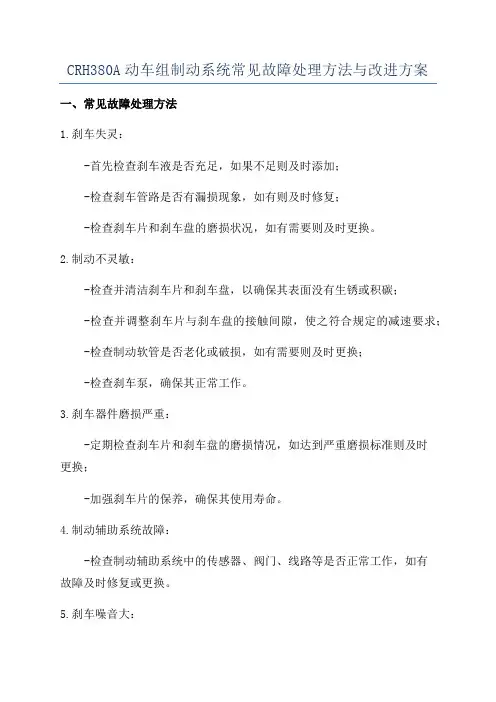 CRH380A 动车组制动系统常见故障处理方法与改进方案

一、常见故障处理方法

1.刹车失灵：

-首先检查刹车液是否充足，如果不足则及时添加；

-检查刹车管路是否有漏损现象，如有则及时修复；

-检查刹车片和刹车盘的磨损状况，如有需要则及时更换。

2.制动不灵敏：

-检查并清洁刹车片和刹车盘，以确保其表面没有生锈或积碳；

-检查并调整刹车片与刹车盘的接触间隙，使之符合规定的减速要求；

-检查制动软管是否老化或破损，如有需要则及时更换；

-检查刹车泵，确保其正常工作。

3.刹车器件磨损严重：

-定期检查刹车片和刹车盘的磨损情况，如达到严重磨损标准则及时更换；

-加强刹车片的保养，确保其使用寿命。

4.制动辅助系统故障：

-检查制动辅助系统中的传感器、阀门、线路等是否正常工作，如有故障及时修复或更换。

5.刹车噪音大：